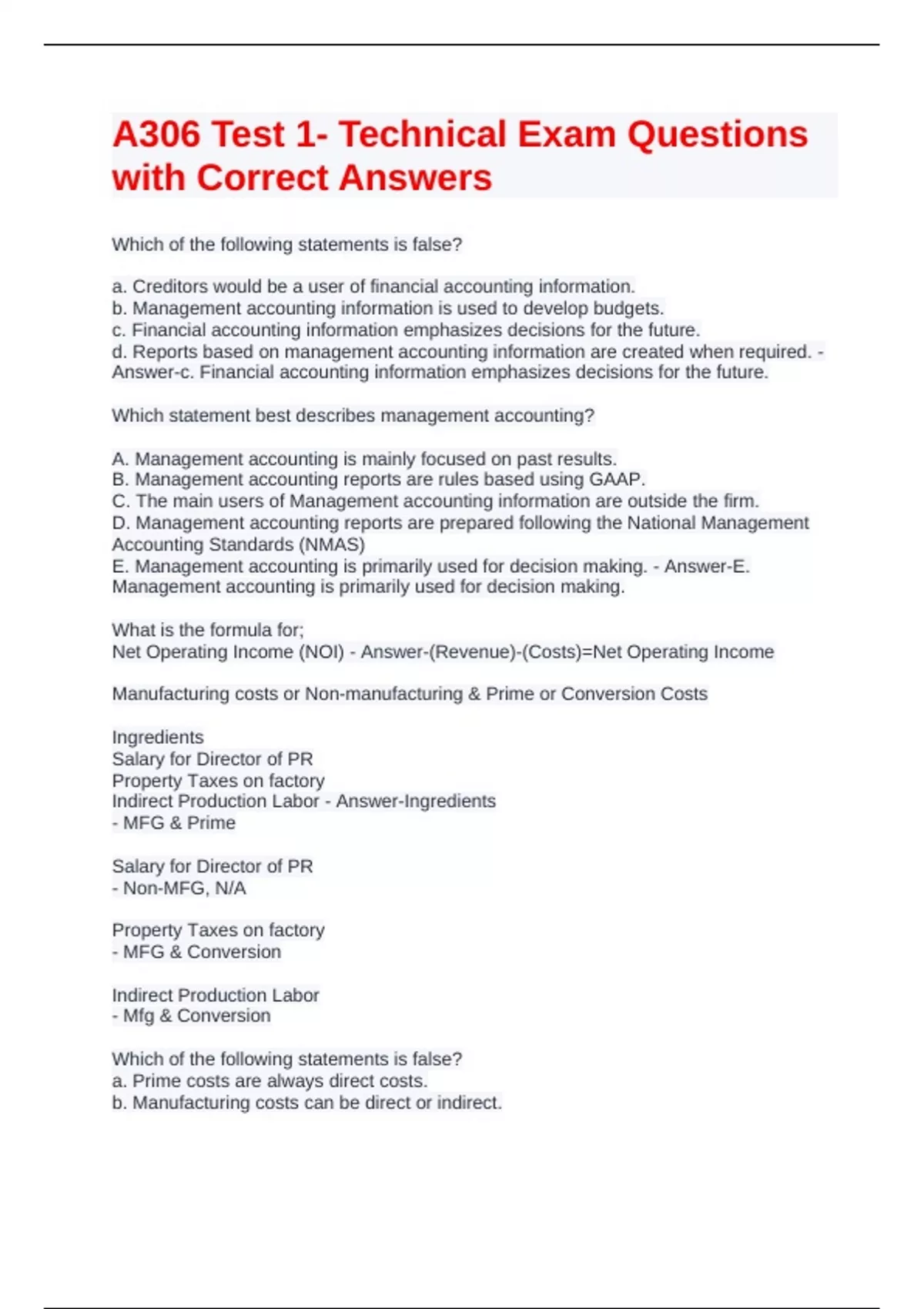 A306 Test 1- Technical Exam Questions with Correct Answers

Which of the following statements is false?

a. Creditors would be a user of financial accounting information.
b. Management accounting information is used to develop budgets.
c. Financial accounting information emphasizes decisions for the future.
d. Reports based on management accounting information are created when required. - Answer-c. Financial accounting information emphasizes decisions for the future.

Which statement best describes management accounting?

A. Management accounting is mainly focused on past results.
B. Management accounting reports are rules based using GAAP.
C. The main users of Management accounting information are outside the firm.
D. Management accounting reports are prepared following the National Management Accounting Standards (NMAS)
E. Management accounting is primarily used for decision making. - Answer-E. Management accounting is primarily used for decision making.

What is the formula for;
Net Operating Income (NOI) - Answer-(Revenue)-(Costs)=Net Operating Income

Manufacturing costs or Non-manufacturing & Prime or Conversion Costs

Ingredients
Salary for Director of PR
Property Taxes on factory
Indirect Production Labor - Answer-Ingredients
- MFG & Prime

Salary for Director of PR
- Non-MFG, N/A

Property Taxes on factory
- MFG & Conversion

Indirect Production Labor
- Mfg & Conversion

Which of the following statements is false?
a. Prime costs are always direct costs.
b. Manufacturing costs can be direct or indirect.